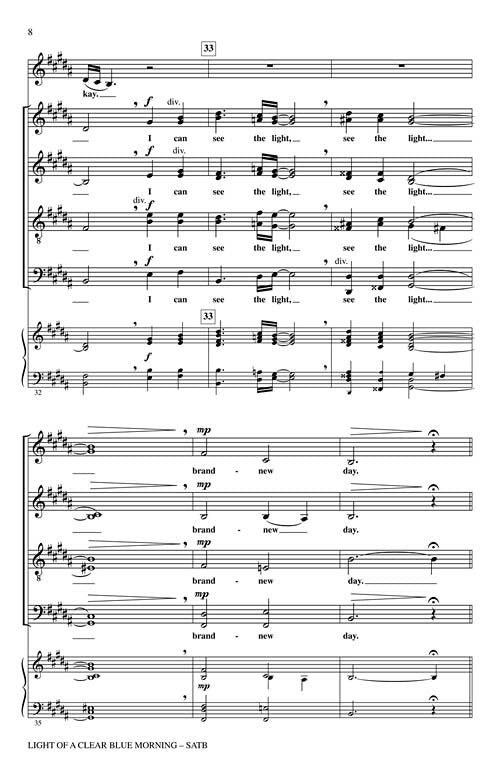 8

33

kay.

f div.

I can see the light, see the light

f div.

I can see the light, see the light

div. f

I can see the light, see the light

f

div.

I can see the light, see the light

33

f

32

mp

brand - new day.

mp

brand - new day.

mp

brand - new day.

mp

brand - new day.

mp

35

LIGHT OF A CLEAR BLUE MORNING – SATB